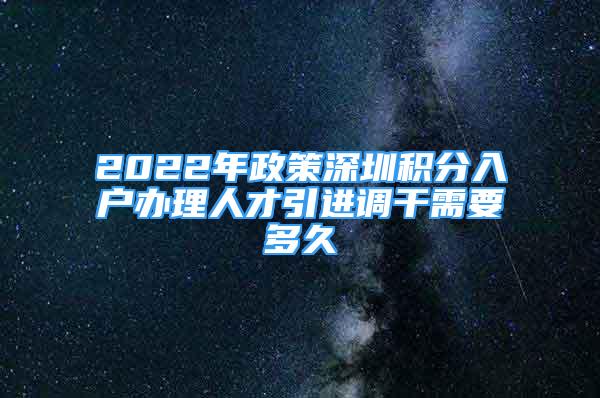 2022年政策深圳积分入户办理人才引进调干需要多久